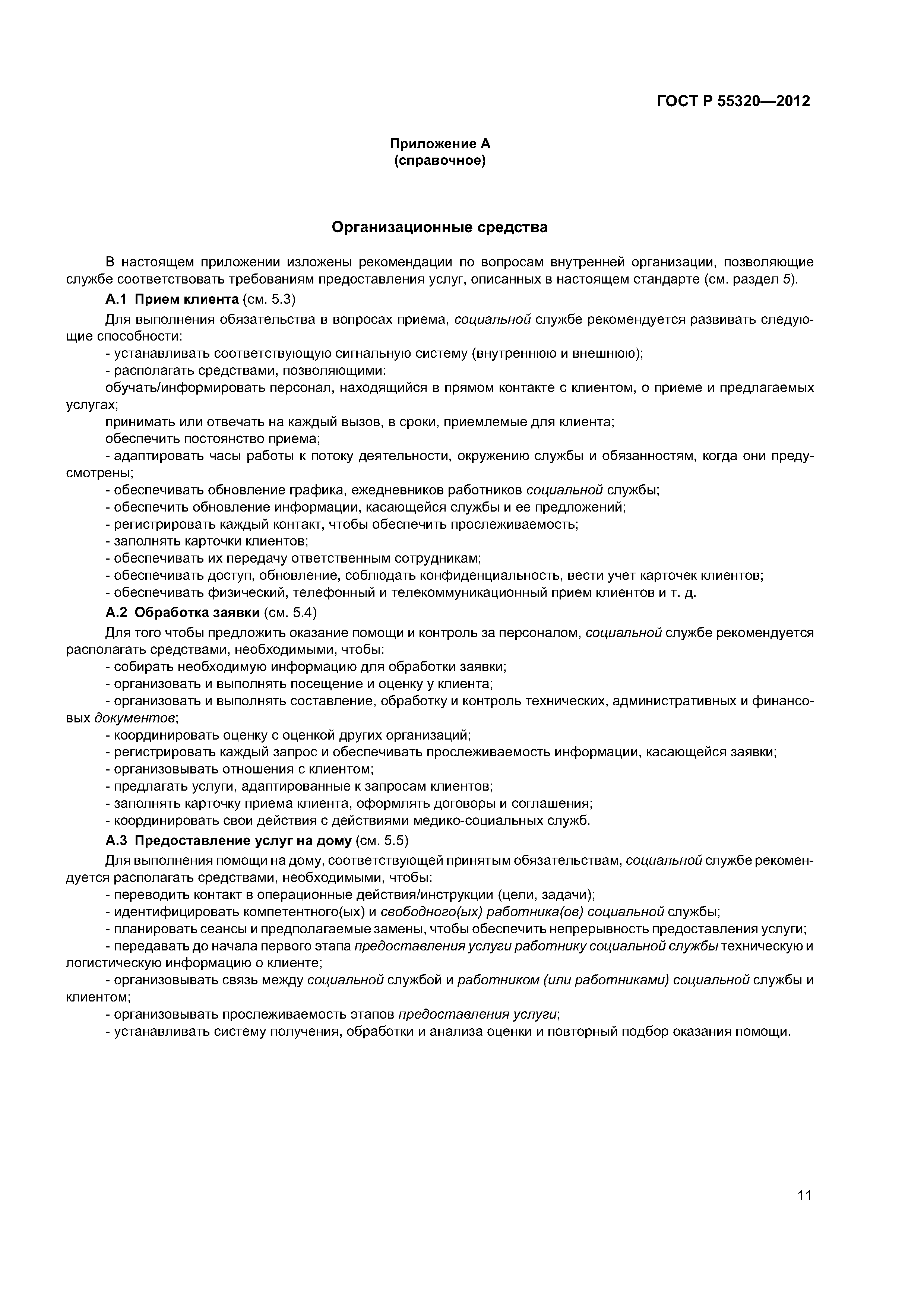 ГОСТ Р 55320—2012

Приложение А
(справочное)

Организационные средства

В настоящем приложении изложены рекомендации по вопросам внутренней организации, позволяющие службе соответствовать требованиям предоставления услуг, описанных в настоящем стандарте (см. раздел 5).

А.1 Прием клиента (см. 5.3)

Для выполнения обязательства в вопросах приема, социальной службе рекомендуется развивать следующие способности:

- устанавливать соответствующую сигнальную систему (внутреннюю и внешнюю);
- располагать средствами, позволяющими:
обучать/информировать персонал, находящийся в прямом контакте с клиентом, о приеме и предлагаемых услугах;
принимать или отвечать на каждый вызов, в сроки, приемлемые для клиента;
обеспечить постоянство приема;
- адаптировать часы работы к потоку деятельности, окружению службы и обязанностям, когда они предусмотрены;
- обеспечивать обновление графика, ежедневников работников социальной службы;
- обеспечить обновление информации, касающейся службы и ее предложений;
- регистрировать каждый контакт, чтобы обеспечить прослеживаемость;
- заполнять карточки клиентов;
- обеспечивать их передачу ответственным сотрудникам;
- обеспечивать доступ, обновление, соблюдать конфиденциальность, вести учет карточек клиентов;
- обеспечивать физический, телефонный и телекоммуникационный прием клиентов и т. д.

А.2 Обработка заявки (см. 5.4)

Для того чтобы предложить оказание помощи и контроль за персоналом, социальной службе рекомендуется располагать средствами, необходимыми, чтобы:

- собирать необходимую информацию для обработки заявки;
- организовать и выполнять посещение и оценку у клиента;
- организовать и выполнять составление, обработку и контроль технических, административных и финансовых документов;
- координировать оценку с оценкой других организаций;
- регистрировать каждый запрос и обеспечивать прослеживаемость информации, касающейся заявки;
- организовывать отношения с клиентом;
- предлагать услуги, адаптированные к запросам клиентов;
- заполнять карточку приема клиента, оформлять договоры и соглашения;
- координировать свои действия с действиями медико-социальных служб.

А.3 Предоставление услуг на дому (см. 5.5)

Для выполнения помощи на дому, соответствующей принятым обязательствам, социальной службе рекомендуется располагать средствами, необходимыми, чтобы:

- переводить контакт в операционные действия/инструкции (цели, задачи);
- идентифицировать компетентного(ых) и свободного(ых) работника(ов) социальной службы;
- планировать сеансы и предполагаемые замены, чтобы обеспечить непрерывность предоставления услуги;
- передавать до начала первого этапа предоставления услуги работнику социальной службы техническую и логистическую информацию о клиенте;
- организовывать связь между социальной службой и работником (или работниками) социальной службы и клиентом;
- организовывать прослеживаемость этапов предоставления услуги;
- устанавливать систему получения, обработки и анализа оценки и повторный подбор оказания помощи.

11